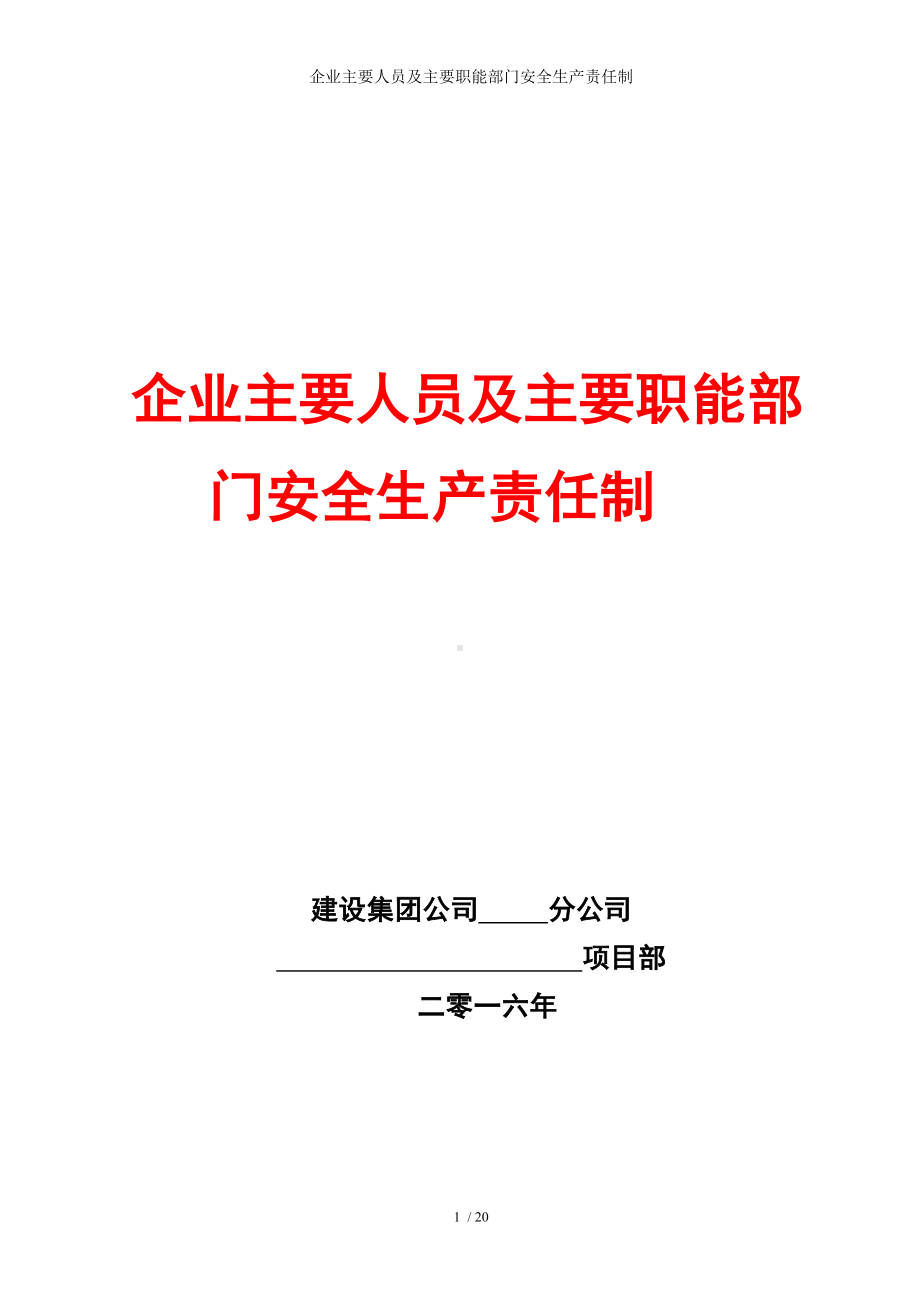 企业主要人员及主要职能部门安全生产责任制

企业主要人员及主要职能部门安全生产责任制

建设集团公司_____分公司

______________________项目部

二零一六年

1 / 20